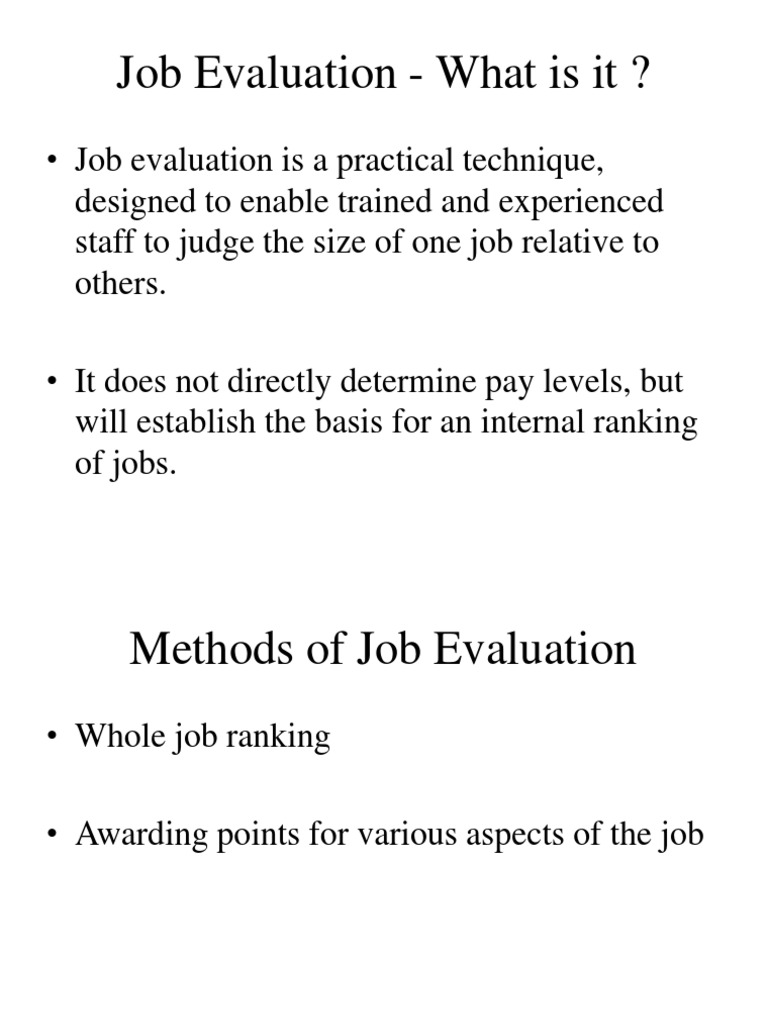 Job Evaluation - What is it ?

• Job evaluation is a practical technique, designed to enable trained and experienced staff to judge the size of one job relative to others.

• It does not directly determine pay levels, but will establish the basis for an internal ranking of jobs.

Methods of Job Evaluation

• Whole job ranking

• Awarding points for various aspects of the job